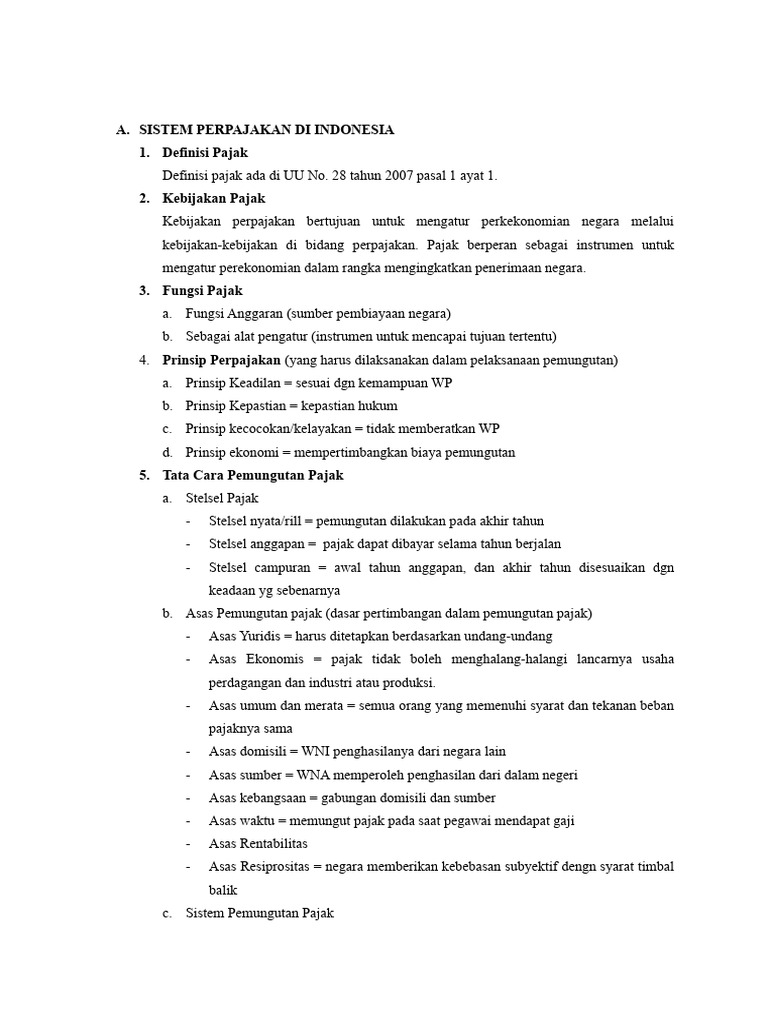 A. SISTEM PERPAJAKAN DI INDONESIA

1. Definisi Pajak

Definisi pajak ada di UU No. 28 tahun 2007 pasal 1 ayat 1.

2. Kebijakan Pajak

Kebijakan perpajakan bertujuan untuk mengatur perkekonomian negara melalui kebijakan-kebijakan di bidang perpajakan. Pajak berperan sebagai instrumen untuk mengatur perekonomian dalam rangka mengingkatkan penerimaan negara.

3. Fungsi Pajak

a. Fungsi Anggaran (sumber pembiayaan negara)

b. Sebagai alat pengatur (instrumen untuk mencapai tujuan tertentu)

4. Prinsip Perpajakan (yang harus dilaksanakan dalam pelaksanaan pemungutan)

a. Prinsip Keadilan = sesuai dgn kemampuan WP

b. Prinsip Kepastian = kepastian hukum

c. Prinsip kecocokan/kelayakan = tidak memberatkan WP

d. Prinsip ekonomi = mempertimbangkan biaya pemungutan

5. Tata Cara Pemungutan Pajak

a. Stelsel Pajak

- Stelsel nyata/rill = pemungutan dilakukan pada akhir tahun

- Stelsel anggapan = pajak dapat dibayar selama tahun berjalan

- Stelsel campuran = awal tahun anggapan, dan akhir tahun disesuaikan dgn keadaan yg sebenarnya

b. Asas Pemungutan pajak (dasar pertimbangan dalam pemungutan pajak)

- Asas Yuridis = harus ditetapkan berdasarkan undang-undang

- Asas Ekonomis = pajak tidak boleh menghalang-halangi lancarnya usaha perdagangan dan industri atau produksi.

- Asas umum dan merata = semua orang yang memenuhi syarat dan tekanan beban pajaknya sama

- Asas domisili = WNI penghasilanya dari negara lain

- Asas sumber = WNA memperoleh penghasilan dari dalam negeri

- Asas kebangsaan = gabungan domisili dan sumber

- Asas waktu = memungut pajak pada saat pegawai mendapat gaji

- Asas Rentabilitas

- Asas Resiprositas = negara memberikan kebebasan subyektif dengn syarat timbal balik

c. Sistem Pemungutan Pajak